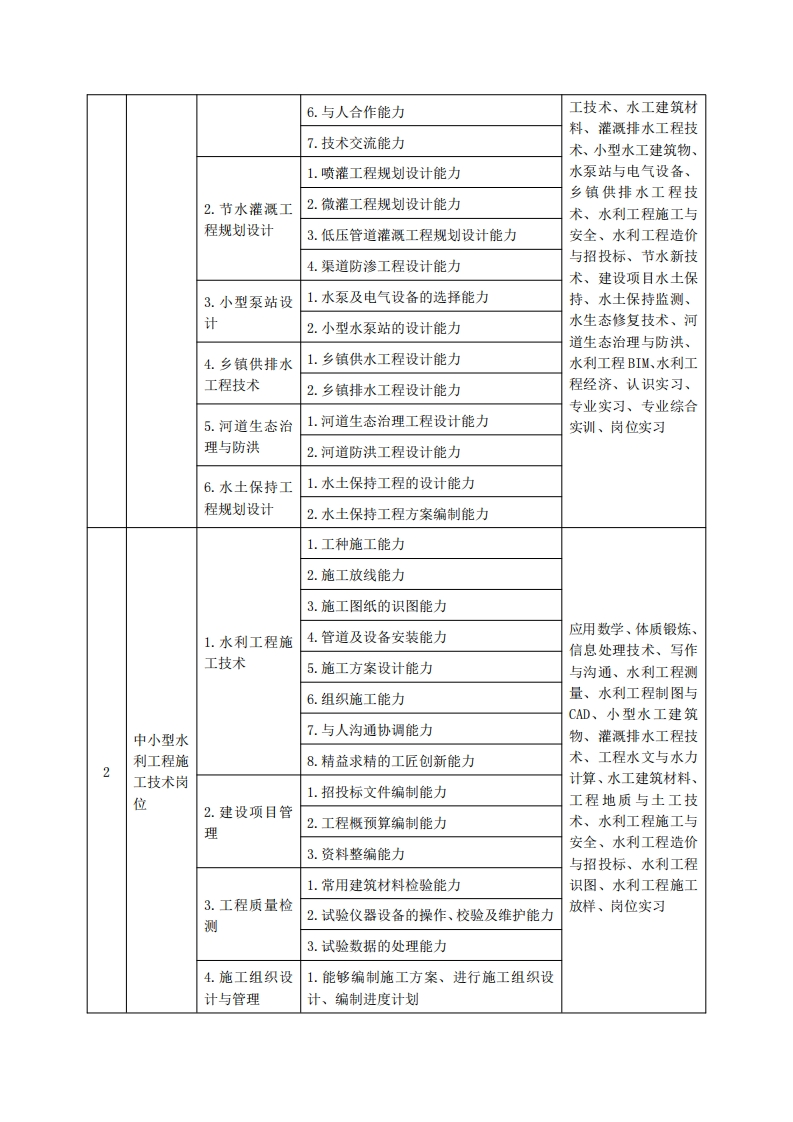 |  |  |  | 6.与人合作能力 | 工技术、水工建筑材料、灌溉排水工程技术、小型水工建筑物、水泵站与电气设备、乡镇供排水工程技术、水利工程施工与安全、水利工程造价与招投标、节水新技术、建设项目水土保持、水土保持监测、水生态修复技术、河道生态治理与防洪、水利工程BIM、水利工程经济、认识实习、专业实习、专业综合实训、岗位实习 |
|---|---|---|---|---|
|  |  |  | 7.技术交流能力 |  |
|  |  | 2.节水灌溉工程规划设计 | 1.喷灌工程规划设计能力 |  |
|  |  |  | 2.微灌工程规划设计能力 |  |
|  |  |  | 3.低压管道灌溉工程规划设计能力 |  |
|  |  |  | 4.渠道防渗工程设计能力 |  |
|  |  | 3.小型泵站设计 | 1.水泵及电气设备的选择能力 |  |
|  |  |  | 2.小型水泵站的设计能力 |  |
|  |  | 4.乡镇供排水工程技术 | 1.乡镇供水工程设计能力 |  |
|  |  |  | 2.乡镇排水工程设计能力 |  |
|  |  | 5.河道生态治理与防洪 | 1.河道生态治理工程设计能力 |  |
|  |  |  | 2.河道防洪工程设计能力 |  |
|  |  | 6.水土保持工程规划设计 | 1.水土保持工程的设计能力 |  |
|  |  |  | 2.水土保持工程方案编制能力 |  |
| 2 | 中小型水利工程施工技术岗位 | 1.水利工程施工技术 | 1.工种施工能力 | 应用数学、体质锻炼、信息处理技术、写作与沟通、水利工程测量、水利工程制图与CAD、小型水工建筑物、灌溉排水工程技术、工程水文与水力计算、水工建筑材料、工程地质与土工技术、水利工程施工与安全、水利工程造价与招投标、水利工程识图、水利工程施工放样、岗位实习 |
|  |  |  | 2.施工放线能力 |  |
|  |  |  | 3.施工图纸的识图能力 |  |
|  |  |  | 4.管道及设备安装能力 |  |
|  |  |  | 5.施工方案设计能力 |  |
|  |  |  | 6.组织施工能力 |  |
|  |  |  | 7.与人沟通协调能力 |  |
|  |  |  | 8.精益求精的工匠创新能力 |  |
|  |  | 2.建设项目管理 | 1.招投标文件编制能力 |  |
|  |  |  | 2.工程概预算编制能力 |  |
|  |  |  | 3.资料整编能力 |  |
|  |  | 3.工程质量检测 | 1.常用建筑材料检验能力 |  |
|  |  |  | 2.试验仪器设备的操作、校验及维护能力 |  |
|  |  |  | 3.试验数据的处理能力 |  |
|  |  | 4.施工组织设计与管理 | 1.能够编制施工方案、进行施工组织设计、编制进度计划 |  |